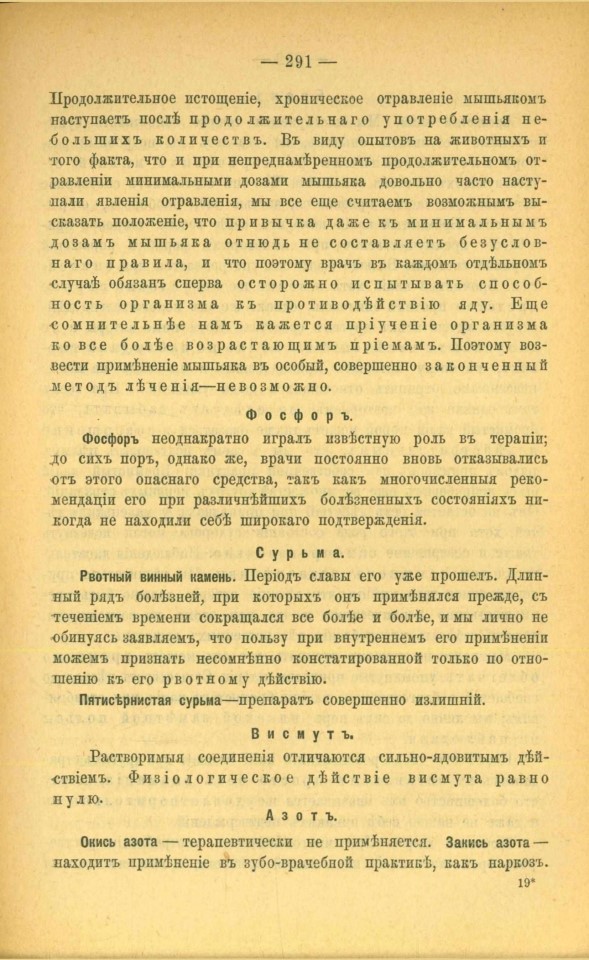 — 291 —

Продолжительное истощеніе, хроническое отравленіе мышьякомъ наступаетъ послѣ продолжительнаго употребленія небольшихъ количествъ. Въ виду опытовъ на животныхъ и того факта, что и при непреднамѣренномъ продолжительномъ отравленіи минимальными дозами мышьяка довольно часто наступали явленія отравленія, мы все еще считаемъ возможнымъ высказать положеніе, что привычка даже къ минимальнымъ дозамъ мышьяка отнюдь не составляетъ безусловнаго правила, и что поэтому врачъ въ каждомъ отдѣльномъ случаѣ обязанъ сперва осторожно испытывать способность организма къ противодѣйствію яду. Еще сомнительнѣе намъ кажется пріученіе организма ко все болѣе возрастающимъ пріемамъ. Поэтому возвести примѣненіе мышьяка въ особый, совершенно законченный методъ лѣченія—невозможно.

Фосфоръ.

Фосфоръ неоднакратно игралъ извѣстную роль въ терапіи; до сихъ поръ, однако же, врачи постоянно вновь отказывались отъ этого опаснаго средства, такъ какъ многочисленныя рекомендаціи его при различнѣйшихъ болѣзненныхъ состояніяхъ никогда не находили себѣ широкаго подтвержденія.

Сурьма.

Рвотный винный камень. Періодъ славы его уже прошелъ. Длинный рядъ болѣзней, при которыхъ онъ примѣнялся прежде, съ теченіемъ времени сокращался все болѣе и болѣе, и мы лично не обинуясь заявляемъ, что пользу при внутреннемъ его примѣненіи можемъ признать несомнѣнно констатированной только по отношенію къ его рвотному дѣйствію.

Пятисѣрнистая сурьма—препаратъ совершенно излишній.

Висмутъ.

Растворимыя соединенія отличаются сильно-ядовитымъ дѣйствіемъ. Физіологическое дѣйствіе висмута равно нулю.

Азотъ.

Окись азота — терапевтически не примѣняется. Закись азота — находитъ примѣненіе въ зубо-врачебной практикѣ, какъ наркозъ.

19*